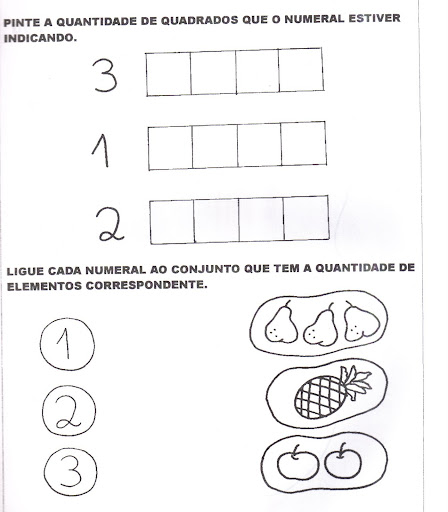 PINTE A QUANTIDADE DE QUADRADOS QUE O NUMERAL ESTIVER INDICANDO.

3

1

2

LIGUE CADA NUMERAL AO CONJUNTO QUE TEM A QUANTIDADE DE ELEMENTOS CORRESPONDENTE.

1

2

3